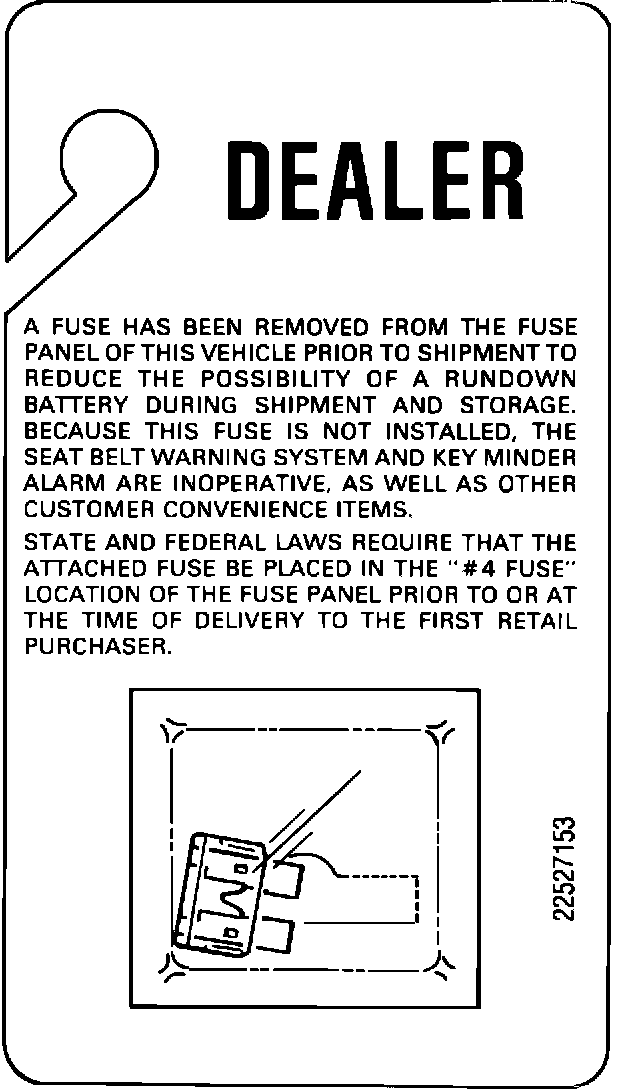 DEALER

A FUSE HAS BEEN REMOVED FROM THE FUSE PANEL OF THIS VEHICLE PRIOR TO SHIPMENT TO REDUCE THE POSSIBILITY OF A RUNDOWN BATTERY DURING SHIPMENT AND STORAGE. BECAUSE THIS FUSE IS NOT INSTALLED, THE SEAT BELT WARNING SYSTEM AND KEY MINDER ALARM ARE INOPERATIVE, AS WELL AS OTHER CUSTOMER CONVENIENCE ITEMS.

STATE AND FEDERAL LAWS REQUIRE THAT THE ATTACHED FUSE BE PLACED IN THE "#4 FUSE" LOCATION OF THE FUSE PANEL PRIOR TO OR AT THE TIME OF DELIVERY TO THE FIRST RETAIL PURCHASER.

22527153